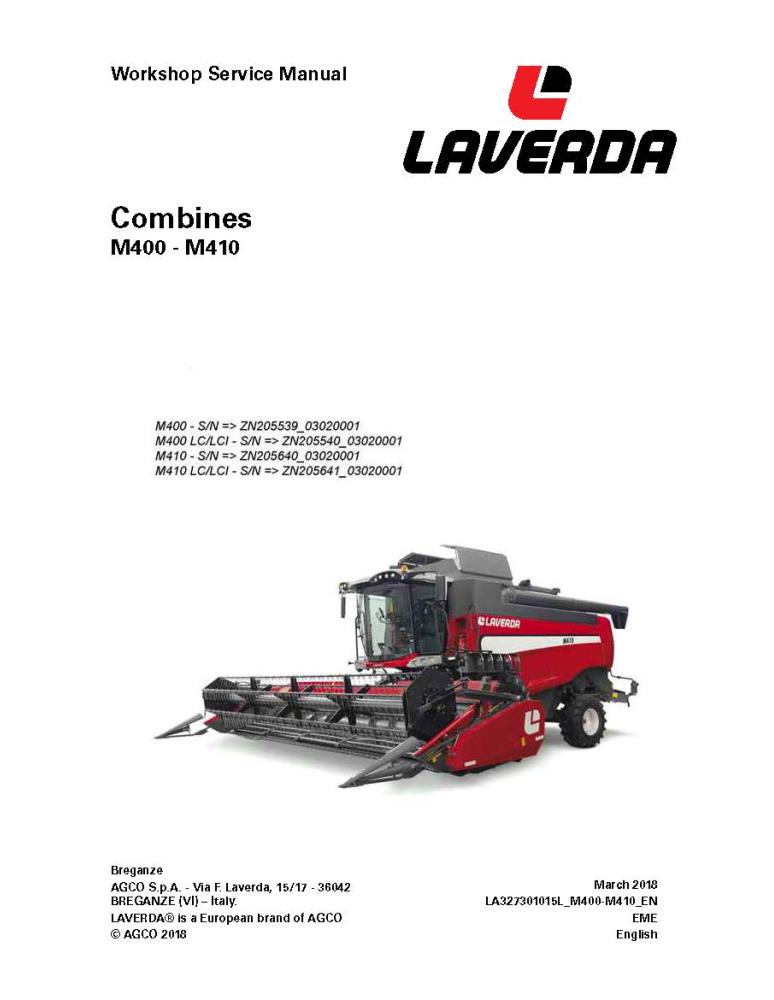 Workshop Service Manual

LAVERDA

Combines
M400 - M410

M400 - S/N => ZN205539_03020001
M400 LC/LCI - S/N => ZN205540_03020001
M410 - S/N => ZN205640_03020001
M410 LC/LCI - S/N => ZN205641_03020001

Breganze
AGCO S.p.A. - Via F. Laverda, 15/17 - 36042
BREGANZE (VI) – Italy.
LAVERDA® is a European brand of AGCO
© AGCO 2018

March 2018
LA327301015L_M400-M410_EN
EME
English